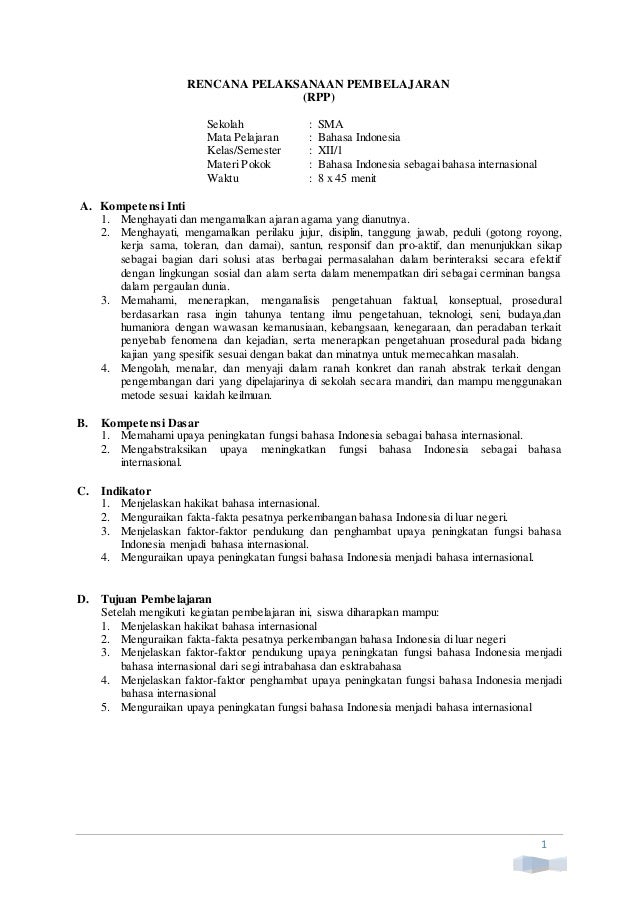 RENCANA PELAKSANAAN PEMBELAJARAN
(RPP)

Sekolah : SMA
Mata Pelajaran : Bahasa Indonesia
Kelas/Semester : XII/1
Materi Pokok : Bahasa Indonesia sebagai bahasa internasional
Waktu : 8 x 45 menit

A. Kompetensi Inti
1. Menghayati dan mengamalkan ajaran agama yang dianutnya.
2. Menghayati, mengamalkan perilaku jujur, disiplin, tanggung jawab, peduli (gotong royong, kerja sama, toleran, dan damai), santun, responsif dan pro-aktif, dan menunjukkan sikap sebagai bagian dari solusi atas berbagai permasalahan dalam berinteraksi secara efektif dengan lingkungan sosial dan alam serta dalam menempatkan diri sebagai cerminan bangsa dalam pergaulan dunia.
3. Memahami, menerapkan, menganalisis pengetahuan faktual, konseptual, prosedural berdasarkan rasa ingin tahunya tentang ilmu pengetahuan, teknologi, seni, budaya,dan humaniora dengan wawasan kemanusiaan, kebangsaan, kenegaraan, dan peradaban terkait penyebab fenomena dan kejadian, serta menerapkan pengetahuan prosedural pada bidang kajian yang spesifik sesuai dengan bakat dan minatnya untuk memecahkan masalah.
4. Mengolah, menalar, dan menyaji dalam ranah konkret dan ranah abstrak terkait dengan pengembangan dari yang dipelajarinya di sekolah secara mandiri, dan mampu menggunakan metode sesuai kaidah keilmuan.

B. Kompetensi Dasar
1. Memahami upaya peningkatan fungsi bahasa Indonesia sebagai bahasa internasional.
2. Mengabstraksikan upaya meningkatkan fungsi bahasa Indonesia sebagai bahasa internasional.

C. Indikator
1. Menjelaskan hakikat bahasa internasional.
2. Menguraikan fakta-fakta pesatnya perkembangan bahasa Indonesia di luar negeri.
3. Menjelaskan faktor-faktor pendukung dan penghambat upaya peningkatan fungsi bahasa Indonesia menjadi bahasa internasional.
4. Menguraikan upaya peningkatan fungsi bahasa Indonesia menjadi bahasa internasional.

D. Tujuan Pembelajaran
Setelah mengikuti kegiatan pembelajaran ini, siswa diharapkan mampu:
1. Menjelaskan hakikat bahasa internasional
2. Menguraikan fakta-fakta pesatnya perkembangan bahasa Indonesia di luar negeri
3. Menjelaskan faktor-faktor pendukung upaya peningkatan fungsi bahasa Indonesia menjadi bahasa internasional dari segi intrabahasa dan ekstrabahasa
4. Menjelaskan faktor-faktor penghambat upaya peningkatan fungsi bahasa Indonesia menjadi bahasa internasional
5. Menguraikan upaya peningkatan fungsi bahasa Indonesia menjadi bahasa internasional

1